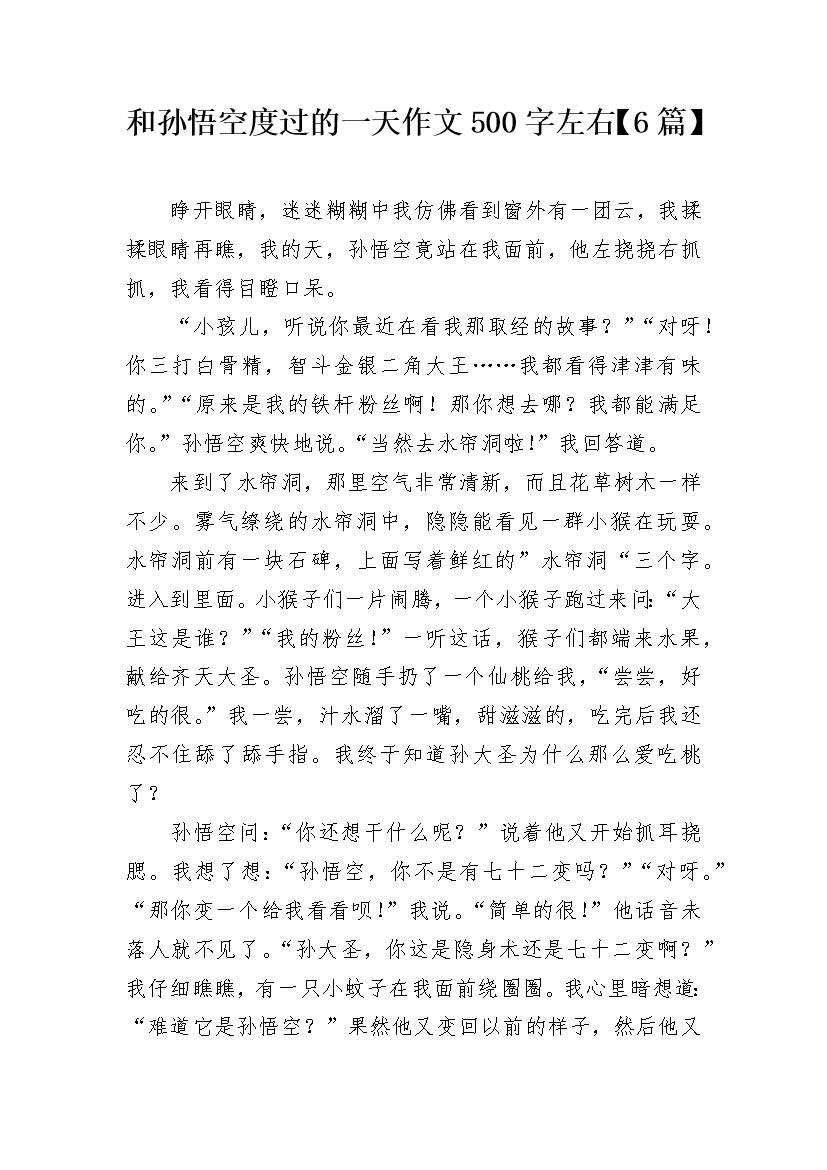 和孙悟空度过的一天作文500字左右【6篇】

睁开眼睛，迷迷糊糊中我仿佛看到窗外有一团云，我揉揉眼睛再瞧，我的天，孙悟空竟站在我面前，他左挠挠右抓抓，我看得目瞪口呆。

“小孩儿，听说你最近在看我那取经的故事？”“对呀！你三打白骨精，智斗金银二角大王……我都看得津津有味的。”“原来是我的铁杆粉丝啊！那你想去哪？我都能满足你。”孙悟空爽快地说。“当然去水帘洞啦！”我回答道。

来到了水帘洞，那里空气非常清新，而且花草树木一样不少。雾气缭绕的水帘洞中，隐隐能看见一群小猴在玩耍。水帘洞前有一块石碑，上面写着鲜红的”水帘洞“三个字。进入到里面。小猴子们一片闹腾，一个小猴子跑过来问:“大王这是谁？”“我的粉丝!”一听这话，猴子们都端来水果，献给齐天大圣。孙悟空随手扔了一个仙桃给我，“尝尝，好吃的很。”我一尝，汁水溜了一嘴，甜滋滋的，吃完后我还忍不住舔了舔手指。我终于知道孙大圣为什么那么爱吃桃了？

孙悟空问:“你还想干什么呢？”说着他又开始抓耳挠腮。我想了想:“孙悟空，你不是有七十二变吗？”“对呀。”“那你变一个给我看看呗!”我说。“简单的很!”他话音未落人就不见了。“孙大圣，你这是隐身术还是七十二变啊？”我仔细瞧瞧，有一只小蚊子在我面前绕圈圈。我心里暗想道:“难道它是孙悟空？”果然他又变回以前的样子，然后他又